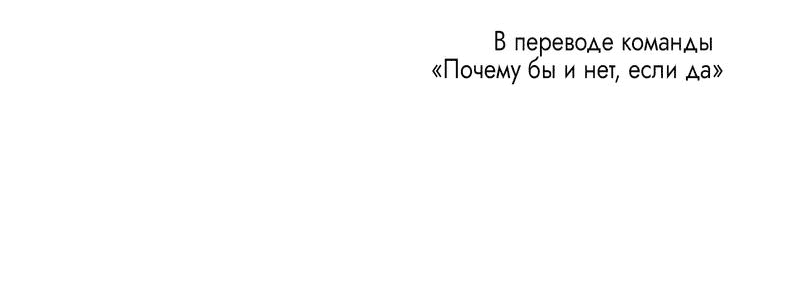 В переводе команды
«Почему бы и нет, если да»